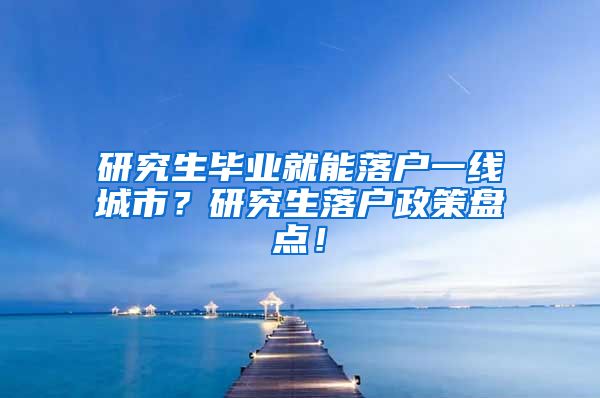 研究生毕业就能落户一线城市？研究生落户政策盘点！